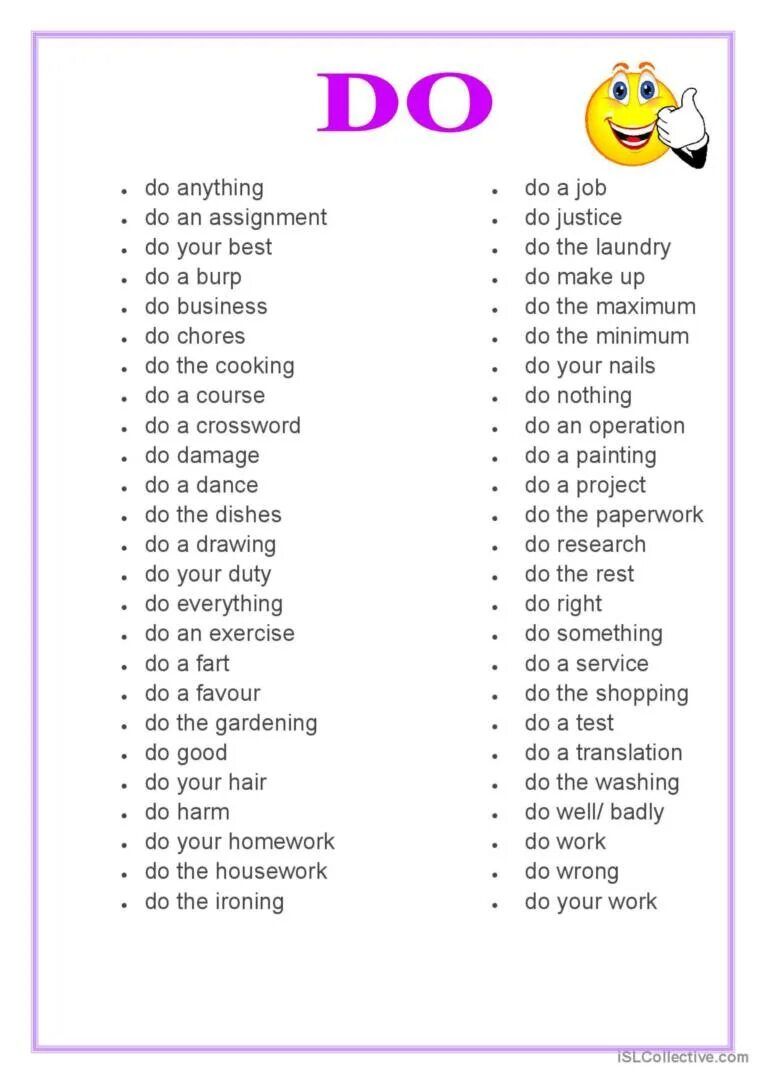 DO

- do anything
- do an assignment
- do your best
- do a burp
- do business
- do chores
- do the cooking
- do a course
- do a crossword
- do damage
- do a dance
- do the dishes
- do a drawing
- do your duty
- do everything
- do an exercise
- do a fart
- do a favour
- do the gardening
- do good
- do your hair
- do harm
- do your homework
- do the housework
- do the ironing

- do a job
- do justice
- do the laundry
- do make up
- do the maximum
- do the minimum
- do your nails
- do nothing
- do an operation
- do a painting
- do a project
- do the paperwork
- do research
- do the rest
- do right
- do something
- do a service
- do the shopping
- do a test
- do a translation
- do the washing
- do well/ badly
- do work
- do wrong
- do your work

iSLCollective.com